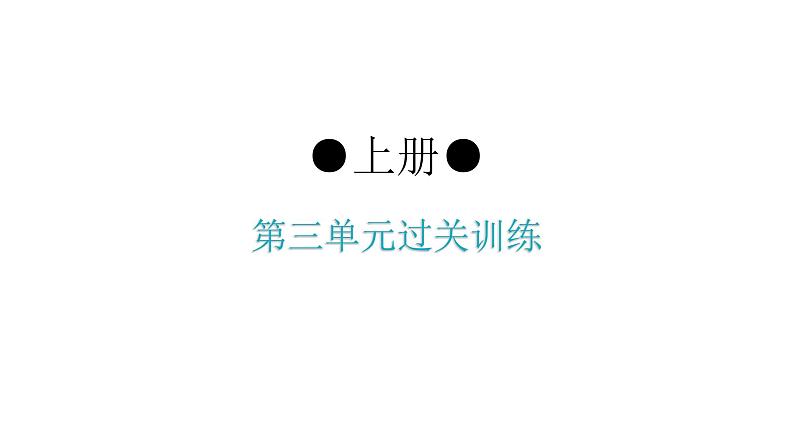 ●上册●

第三单元过关训练